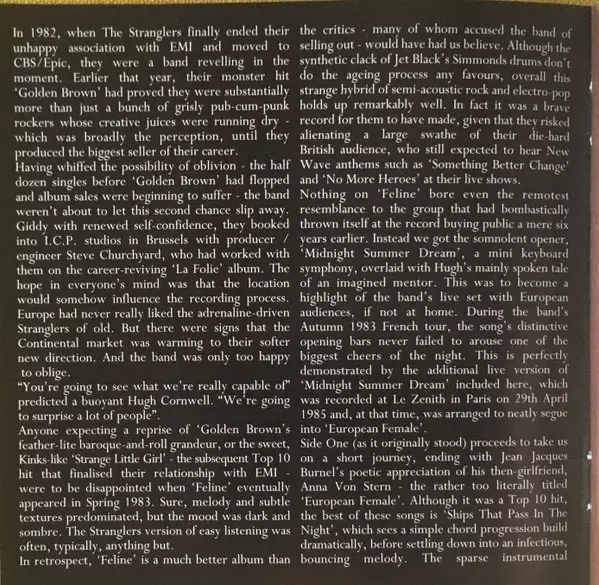 In 1982, when The Stranglers finally ended their unhappy association with EMI and moved to CBS/Epic, they were a band revelling in the moment. Earlier that year, their monster hit 'Golden Brown' had proved they were substantially more than just a bunch of grisly pub-cum-punk rockers whose creative juices were running dry - which was broadly the perception, until they produced the biggest seller of their career.
Having whiffed the possibility of oblivion - the half dozen singles before 'Golden Brown' had flopped and album sales were beginning to suffer - the band weren't about to let this second chance slip away. Giddy with renewed self-confidence, they booked into I.C.P. studios in Brussels with producer / engineer Steve Churchyard, who had worked with them on the career-reviving 'La Folie' album. The hope in everyone's mind was that the location would somehow influence the recording process. Europe had never really liked the adrenaline-driven Stranglers of old. But there were signs that the Continental market was warming to their softer new direction. And the band was only too happy to oblige.
"You're going to see what we're really capable of" predicted a buoyant Hugh Cornwell. "We're going to surprise a lot of people".
Anyone expecting a reprise of 'Golden Brown's feather-lite baroque-and-roll grandeur, or the sweet, Kinks-like 'Strange Little Girl' - the subsequent Top 10 hit that finalised their relationship with EMI - were to be disappointed when 'Feline' eventually appeared in Spring 1983. Sure, melody and subtle textures predominated, but the mood was dark and sombre. The Stranglers version of easy listening was often, typically, anything but.
In retrospect, 'Feline' is a much better album than the critics - many of whom accused the band of selling out - would have had us believe. Although the synthetic clack of Jet Black's Simmonds drums don't do the ageing process any favours, overall this strange hybrid of semi-acoustic rock and electro-pop holds up remarkably well. In fact it was a brave record for them to have made, given that they risked alienating a large swathe of their die-hard British audience, who still expected to hear New Wave anthems such as 'Something Better Change' and 'No More Heroes' at their live shows.
Nothing on 'Feline' bore even the remotest resemblance to the group that had bombastically thrown itself at the record buying public a mere six years earlier. Instead we got the somnolent opener, 'Midnight Summer Dream', a mini keyboard symphony, overlaid with Hugh's mainly spoken tale of an imagined mentor. This was to become a highlight of the band's live set with European audiences, if not at home. During the band's Autumn 1983 French tour, the song's distinctive opening bars never failed to arouse one of the biggest cheers of the night. This is perfectly demonstrated by the additional live version of 'Midnight Summer Dream' included here, which was recorded at Le Zenith in Paris on 29th April 1985 and, at that time, was arranged to neatly segue into 'European Female'.
Side One (as it originally stood) proceeds to take us on a short journey, ending with Jean Jacques Burnel's poetic appreciation of his then-girlfriend, Anna Von Stern - the rather too literally titled 'European Female'. Although it was a Top 10 hit, the best of these songs is 'Ships That Pass In The Night', which sees a simple chord progression build dramatically, before settling down into an infectious, bouncing melody. The sparse instrumental